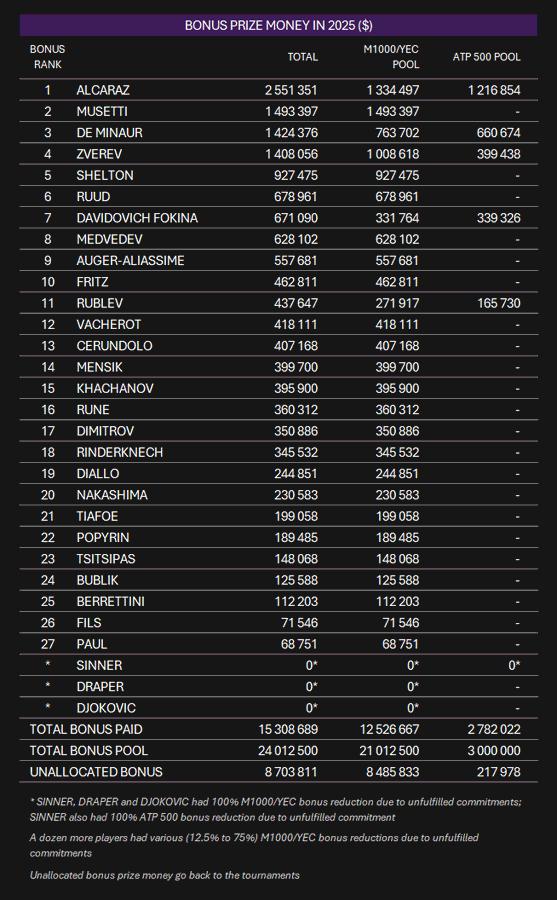 BONUS PRIZE MONEY IN 2025 ($)

| BONUS RANK | | TOTAL | M1000/YEC POOL | ATP 500 POOL |
|---|---|---|---|---|
| 1 | ALCARAZ | 2 551 351 | 1 334 497 | 1 216 854 |
| 2 | MUSETTI | 1 493 397 | 1 493 397 | - |
| 3 | DE MINAUR | 1 424 376 | 763 702 | 660 674 |
| 4 | ZVEREV | 1 408 056 | 1 008 618 | 399 438 |
| 5 | SHELTON | 927 475 | 927 475 | - |
| 6 | RUUD | 678 961 | 678 961 | - |
| 7 | DAVIDOVICH FOKINA | 671 090 | 331 764 | 339 326 |
| 8 | MEDVEDEV | 628 102 | 628 102 | - |
| 9 | AUGER-ALIASSIME | 557 681 | 557 681 | - |
| 10 | FRITZ | 462 811 | 462 811 | - |
| 11 | RUBLEV | 437 647 | 271 917 | 165 730 |
| 12 | VACHEROT | 418 111 | 418 111 | - |
| 13 | CERUNDOLO | 407 168 | 407 168 | - |
| 14 | MENSIK | 399 700 | 399 700 | - |
| 15 | KHACHANOV | 395 900 | 395 900 | - |
| 16 | RUNE | 360 312 | 360 312 | - |
| 17 | DIMITROV | 350 886 | 350 886 | - |
| 18 | RINDERKNECH | 345 532 | 345 532 | - |
| 19 | DIALLO | 244 851 | 244 851 | - |
| 20 | NAKASHIMA | 230 583 | 230 583 | - |
| 21 | TIAFOE | 199 058 | 199 058 | - |
| 22 | POPYRIN | 189 485 | 189 485 | - |
| 23 | TSITSIPAS | 148 068 | 148 068 | - |
| 24 | BUBLIK | 125 588 | 125 588 | - |
| 25 | BERRETTINI | 112 203 | 112 203 | - |
| 26 | FILS | 71 546 | 71 546 | - |
| 27 | PAUL | 68 751 | 68 751 | - |
| * | SINNER | 0* | 0* | 0* |
| * | DRAPER | 0* | 0* | - |
| * | DJOKOVIC | 0* | 0* | - |
| TOTAL BONUS PAID | | 15 308 689 | 12 526 667 | 2 782 022 |
| TOTAL BONUS POOL | | 24 012 500 | 21 012 500 | 3 000 000 |
| UNALLOCATED BONUS | | 8 703 811 | 8 485 833 | 217 978 |

* SINNER, DRAPER and DJOKOVIC had 100% M1000/YEC bonus reduction due to unfulfilled commitments; SINNER also had 100% ATP 500 bonus reduction due to unfulfilled commitment

A dozen more players had various (12.5% to 75%) M1000/YEC bonus reductions due to unfulfilled commitments

Unallocated bonus prize money go back to the tournaments